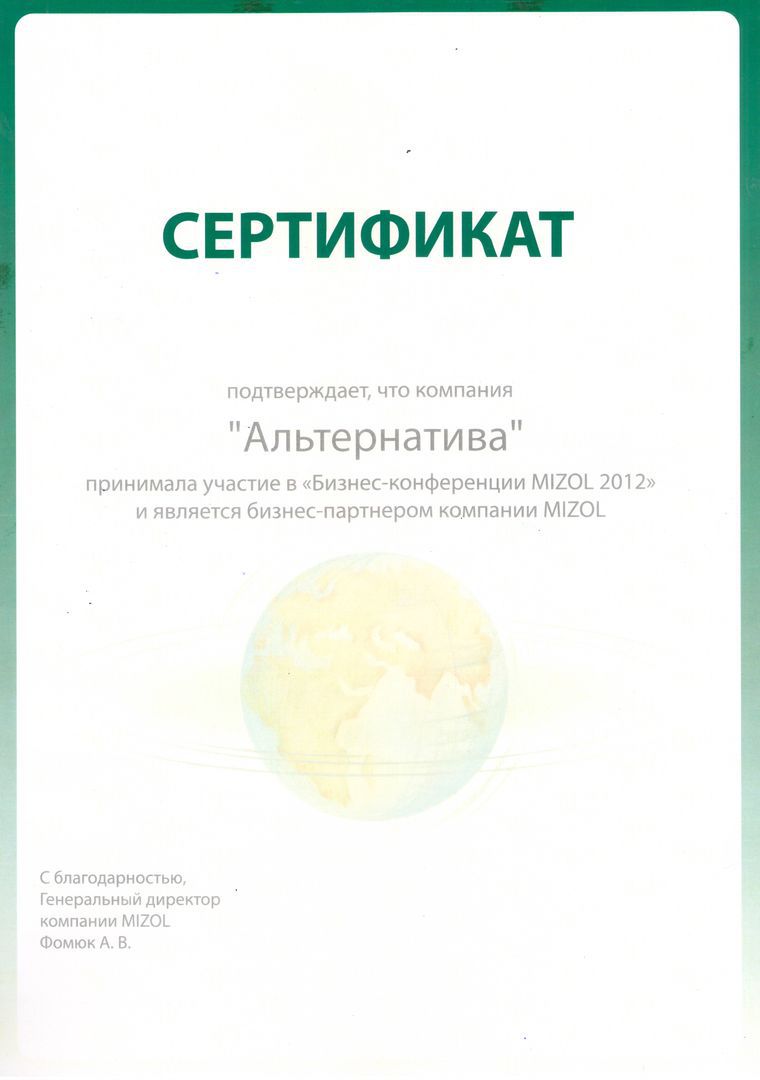 СЕРТИФИКАТ

подтверждает, что компания

"Альтернатива"

принимала участие в «Бизнес-конференции MIZOL 2012» и является бизнес-партнером компании MIZOL

С благодарностью,
Генеральный директор
компании MIZOL
Фомюк А. В.